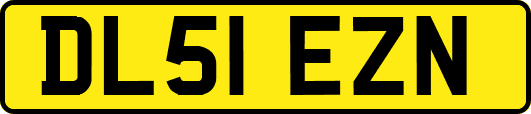 DL51 EZN